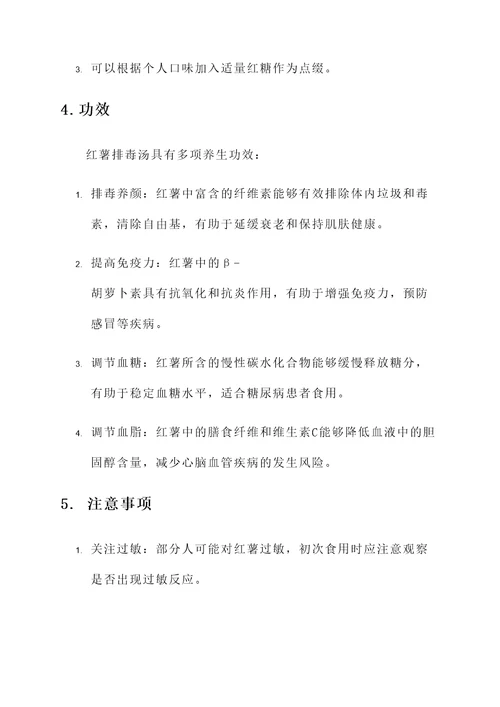 3. 可以根据个人口味加入适量红糖作为点缀。

4. 功效

红薯排毒汤具有多项养生功效：

1. 排毒养颜：红薯中富含的纤维素能够有效排除体内垃圾和毒素，清除自由基，有助于延缓衰老和保持肌肤健康。

2. 提高免疫力：红薯中的β-胡萝卜素具有抗氧化和抗炎作用，有助于增强免疫力，预防感冒等疾病。

3. 调节血糖：红薯所含的慢性碳水化合物能够缓慢释放糖分，有助于稳定血糖水平，适合糖尿病患者食用。

4. 调节血脂：红薯中的膳食纤维和维生素C能够降低血液中的胆固醇含量，减少心脑血管疾病的发生风险。

5. 注意事项

1. 关注过敏：部分人可能对红薯过敏，初次食用时应注意观察是否出现过敏反应。